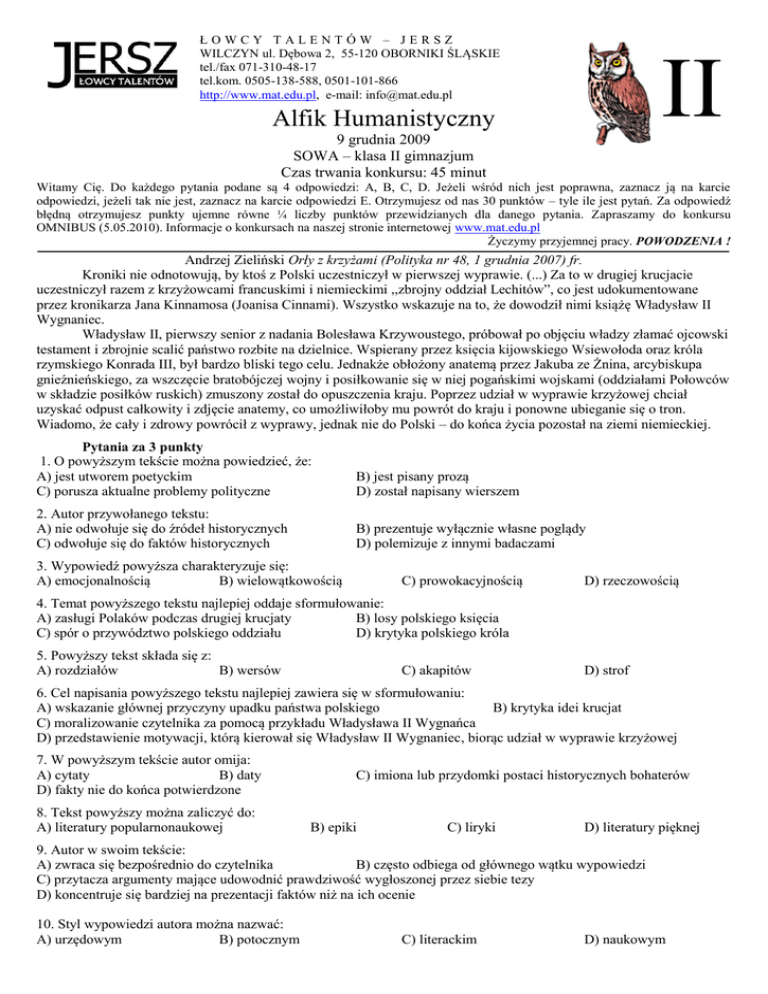 JERSZ
ŁOWCY TALENTÓW

ŁOWCY TALENTÓW – JERSZ
WILCZYN ul. Dębowa 2, 55-120 OBORNIKI ŚLĄSKIE
tel./fax 071-310-48-17
tel.kom. 0505-138-588, 0501-101-866
http://www.mat.edu.pl, e-mail: info@mat.edu.pl

II

Alfik Humanistyczny
9 grudnia 2009
SOWA – klasa II gimnazjum
Czas trwania konkursu: 45 minut

Witamy Cię. Do każdego pytania podane są 4 odpowiedzi: A, B, C, D. Jeżeli wśród nich jest poprawna, zaznacz ją na karcie odpowiedzi, jeżeli tak nie jest, zaznacz na karcie odpowiedzi E. Otrzymujesz od nas 30 punktów – tyle ile jest pytań. Za odpowiedź błędną otrzymujesz punkty ujemne równe ¼ liczby punktów przewidzianych dla danego pytania. Zapraszamy do konkursu OMNIBUS (5.05.2010). Informacje o konkursach na naszej stronie internetowej www.mat.edu.pl
Życzymy przyjemnej pracy. POWODZENIA !

Andrzej Zieliński Orły z krzyżami (Polityka nr 48, 1 grudnia 2007) fr.

Kroniki nie odnotowują, by ktoś z Polski uczestniczył w pierwszej wyprawie. (...) Za to w drugiej krucjacie uczestniczył razem z krzyżowcami francuskimi i niemieckimi „zbrojny oddział Lechitów", co jest udokumentowane przez kronikarza Jana Kinnamosa (Joanisa Cinnami). Wszystko wskazuje na to, że dowodził nimi książę Władysław II Wygnaniec.

Władysław II, pierwszy senior z nadania Bolesława Krzywoustego, próbował po objęciu władzy złamać ojcowski testament i zbrojnie scalić państwo rozbite na dzielnice. Wspierany przez księcia kijowskiego Wsiewołoda oraz króla rzymskiego Konrada III, był bardzo bliski tego celu. Jednakże obłożony anatemą przez Jakuba ze Żnina, arcybiskupa gnieźnieńskiego, za wszczęcie bratobójczej wojny i posiłkowanie się w niej pogańskimi wojskami (oddziałami Połowców w składzie posiłków ruskich) zmuszony został do opuszczenia kraju. Poprzez udział w wyprawie krzyżowej chciał uzyskać odpust całkowity i zdjęcie anatemy, co umożliwiłoby mu powrót do kraju i ponowne ubieganie się o tron. Wiadomo, że cały i zdrowy powrócił z wyprawy, jednak nie do Polski – do końca życia pozostał na ziemi niemieckiej.

Pytania za 3 punkty
1. O powyższym tekście można powiedzieć, że:
A) jest utworem poetyckim
B) jest pisany prozą
C) porusza aktualne problemy polityczne
D) został napisany wierszem

2. Autor przywołanego tekstu:
A) nie odwołuje się do źródeł historycznych
B) prezentuje wyłącznie własne poglądy
C) odwołuje się do faktów historycznych
D) polemizuje z innymi badaczami

3. Wypowiedź powyższa charakteryzuje się:
A) emocjonalnością
B) wielowątkowością
C) prowokacyjnością
D) rzeczowością

4. Temat powyższego tekstu najlepiej oddaje sformułowanie:
A) zasługi Polaków podczas drugiej krucjaty
B) losy polskiego księcia
C) spór o przywództwo polskiego oddziału
D) krytyka polskiego króla

5. Powyższy tekst składa się z:
A) rozdziałów
B) wersów
C) akapitów
D) strof

6. Cel napisania powyższego tekstu najlepiej zawiera się w sformułowaniu:
A) wskazanie głównej przyczyny upadku państwa polskiego
B) krytyka idei krucjat
C) moralizowanie czytelnika za pomocą przykładu Władysława II Wygnańca
D) przedstawienie motywacji, którą kierował się Władysław II Wygnaniec, biorąc udział w wyprawie krzyżowej

7. W powyższym tekście autor omija:
A) cytaty
B) daty
C) imiona lub przydomki postaci historycznych bohaterów
D) fakty nie do końca potwierdzone

8. Tekst powyższy można zaliczyć do:
A) literatury popularnonaukowej
B) epiki
C) liryki
D) literatury pięknej

9. Autor w swoim tekście:
A) zwraca się bezpośrednio do czytelnika
B) często odbiega od głównego wątku wypowiedzi
C) przytacza argumenty mające udowodnić prawdziwość wygłoszonej przez siebie tezy
D) koncentruje się bardziej na prezentacji faktów niż na ich ocenie

10. Styl wypowiedzi autora można nazwać:
A) urzędowym
B) potocznym
C) literackim
D) naukowym